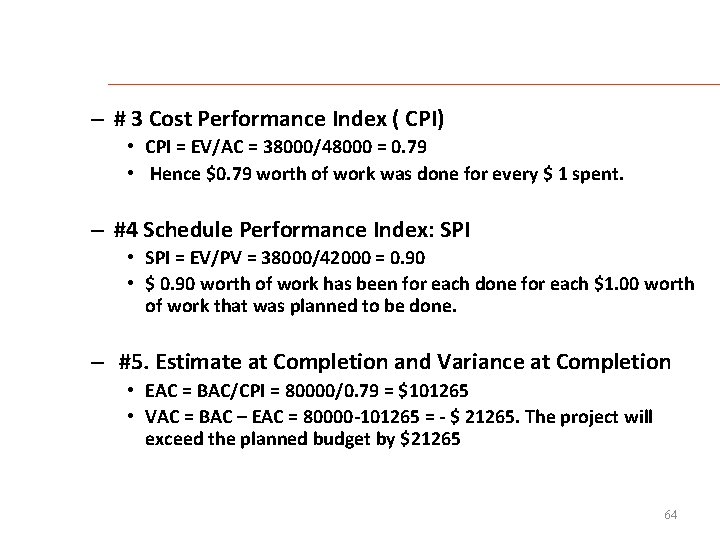 – # 3 Cost Performance Index ( CPI)

• CPI = EV/AC = 38000/48000 = 0.79

• Hence \$0.79 worth of work was done for every \$ 1 spent.

– #4 Schedule Performance Index: SPI

• SPI = EV/PV = 38000/42000 = 0.90

• \$ 0.90 worth of work has been for each done for each \$1.00 worth of work that was planned to be done.

– #5. Estimate at Completion and Variance at Completion

• EAC = BAC/CPI = 80000/0.79 = \$101265

• VAC = BAC – EAC = 80000-101265 = - \$ 21265. The project will exceed the planned budget by \$21265

64